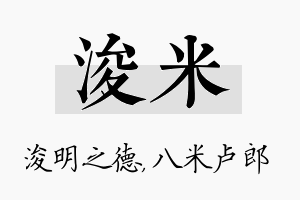 浚米

浚明之德,八米卢郎